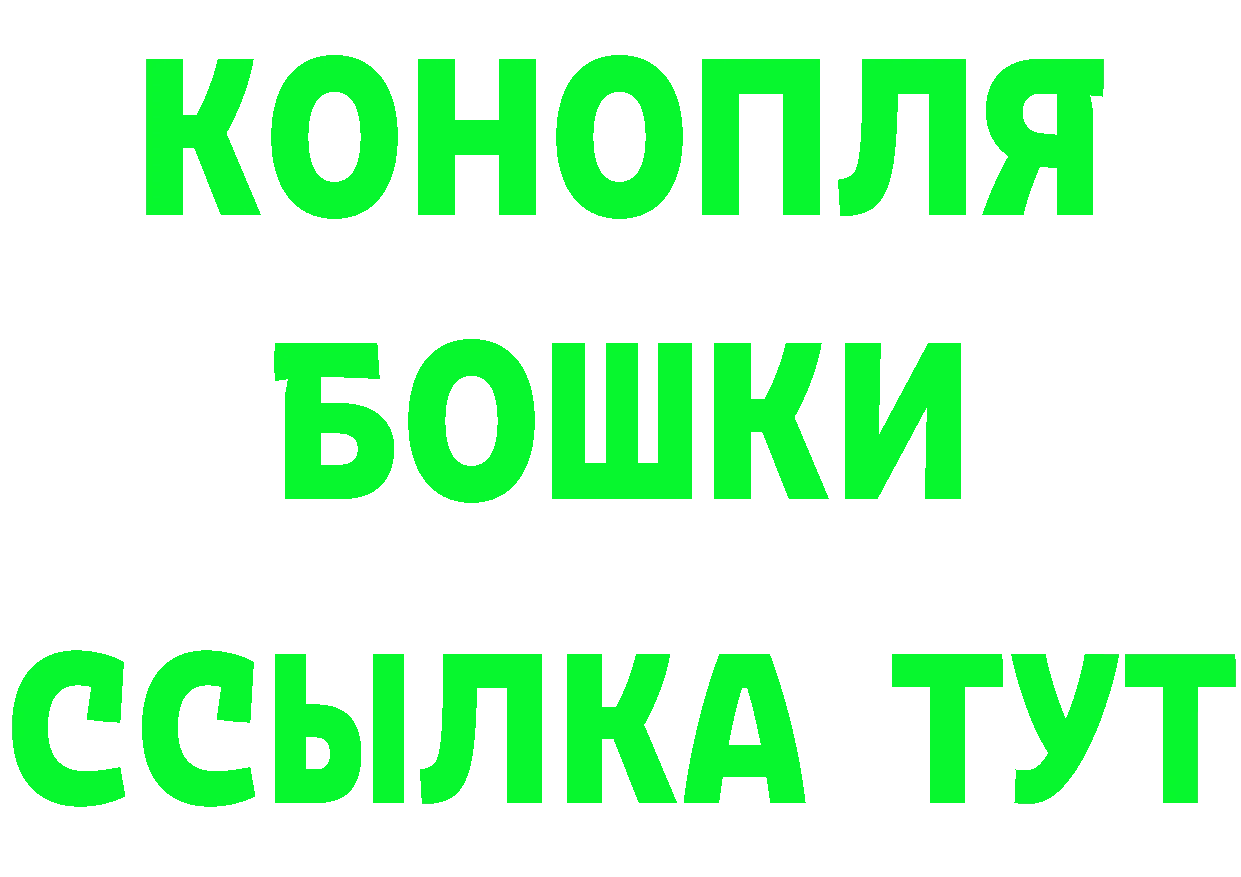 КОНОПЛЯ
БОШКИ
ССЫЛКА ТУТ